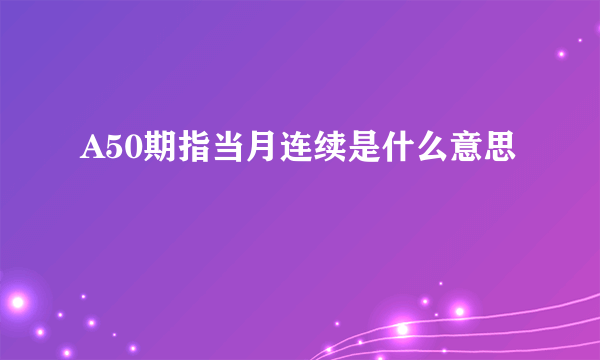 A50期指当月连续是什么意思